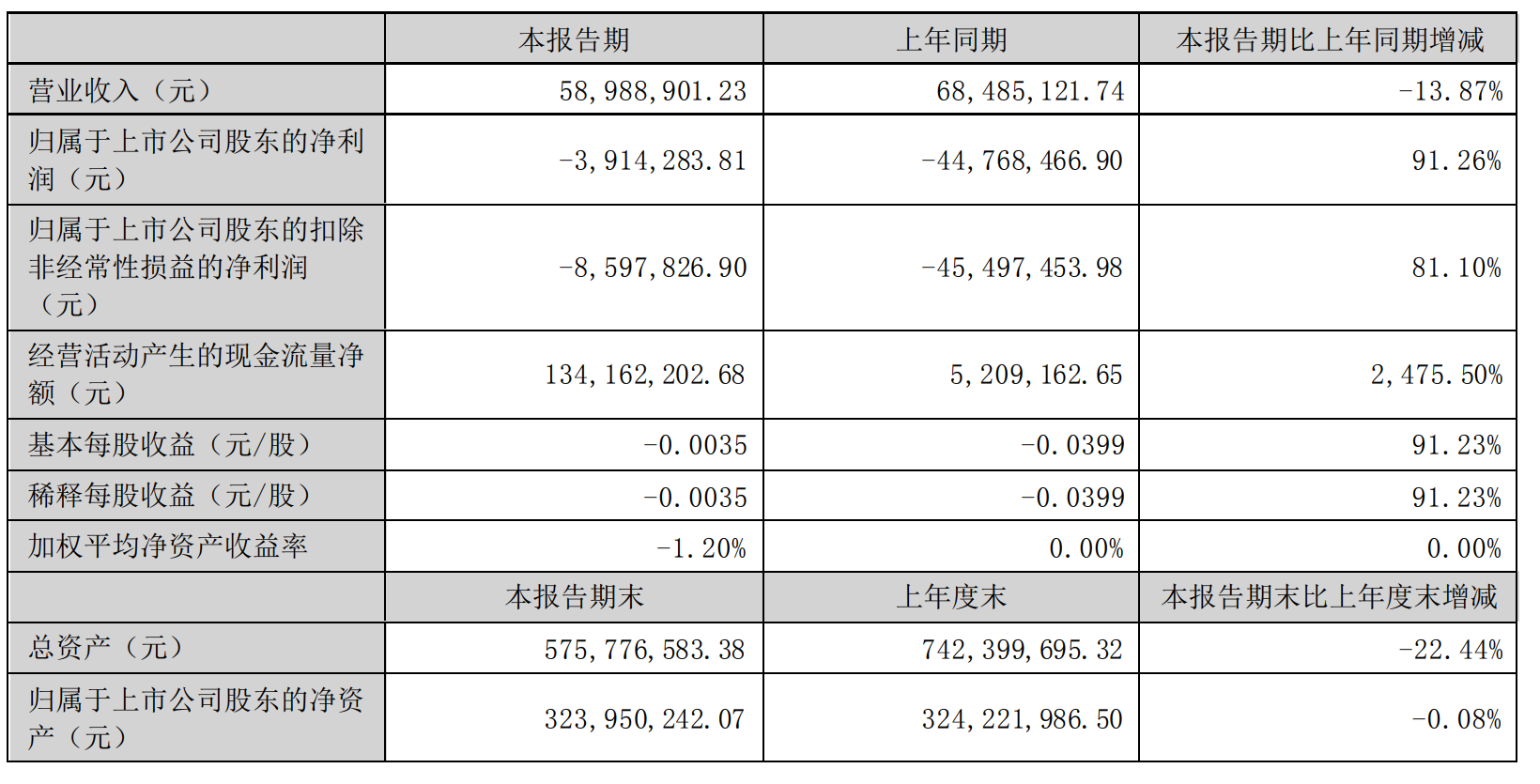 |  | 本报告期 | 上年同期 | 本报告期比上年同期增减 |
|---|---|---|---|
| 营业收入（元） | 58,988,901.23 | 68,485,121.74 | -13.87% |
| 归属于上市公司股东的净利润（元） | -3,914,283.81 | -44,768,466.90 | 91.26% |
| 归属于上市公司股东的扣除非经常性损益的净利润（元） | -8,597,826.90 | -45,497,453.98 | 81.10% |
| 经营活动产生的现金流量净额（元） | 134,162,202.68 | 5,209,162.65 | 2,475.50% |
| 基本每股收益（元/股） | -0.0035 | -0.0399 | 91.23% |
| 稀释每股收益（元/股） | -0.0035 | -0.0399 | 91.23% |
| 加权平均净资产收益率 | -1.20% | 0.00% | 0.00% |
|  | 本报告期末 | 上年度末 | 本报告期末比上年度末增减 |
| 总资产（元） | 575,776,583.38 | 742,399,695.32 | -22.44% |
| 归属于上市公司股东的净资产（元） | 323,950,242.07 | 324,221,986.50 | -0.08% |